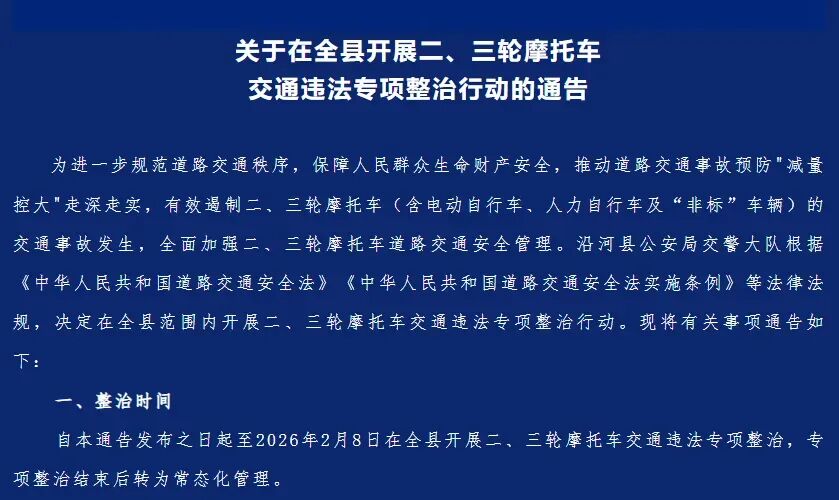 关于在全县开展二、三轮摩托车
交通违法专项整治行动的通告

为进一步规范道路交通秩序，保障人民群众生命财产安全，推动道路交通事故预防"减量控大"走深走实，有效遏制二、三轮摩托车（含电动自行车、人力自行车及“非标”车辆）的交通事故发生，全面加强二、三轮摩托车道路交通安全管理。沿河县公安局交警大队根据《中华人民共和国道路交通安全法》《中华人民共和国道路交通安全法实施条例》等法律法规，决定在全县范围内开展二、三轮摩托车交通违法专项整治行动。现将有关事项通告如下：

一、整治时间

自本通告发布之日起至2026年2月8日在全县开展二、三轮摩托车交通违法专项整治，专项整治结束后转为常态化管理。